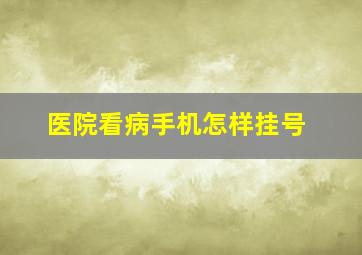 医院看病手机怎样挂号